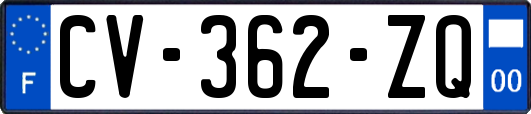 F
CV-362-ZQ
00